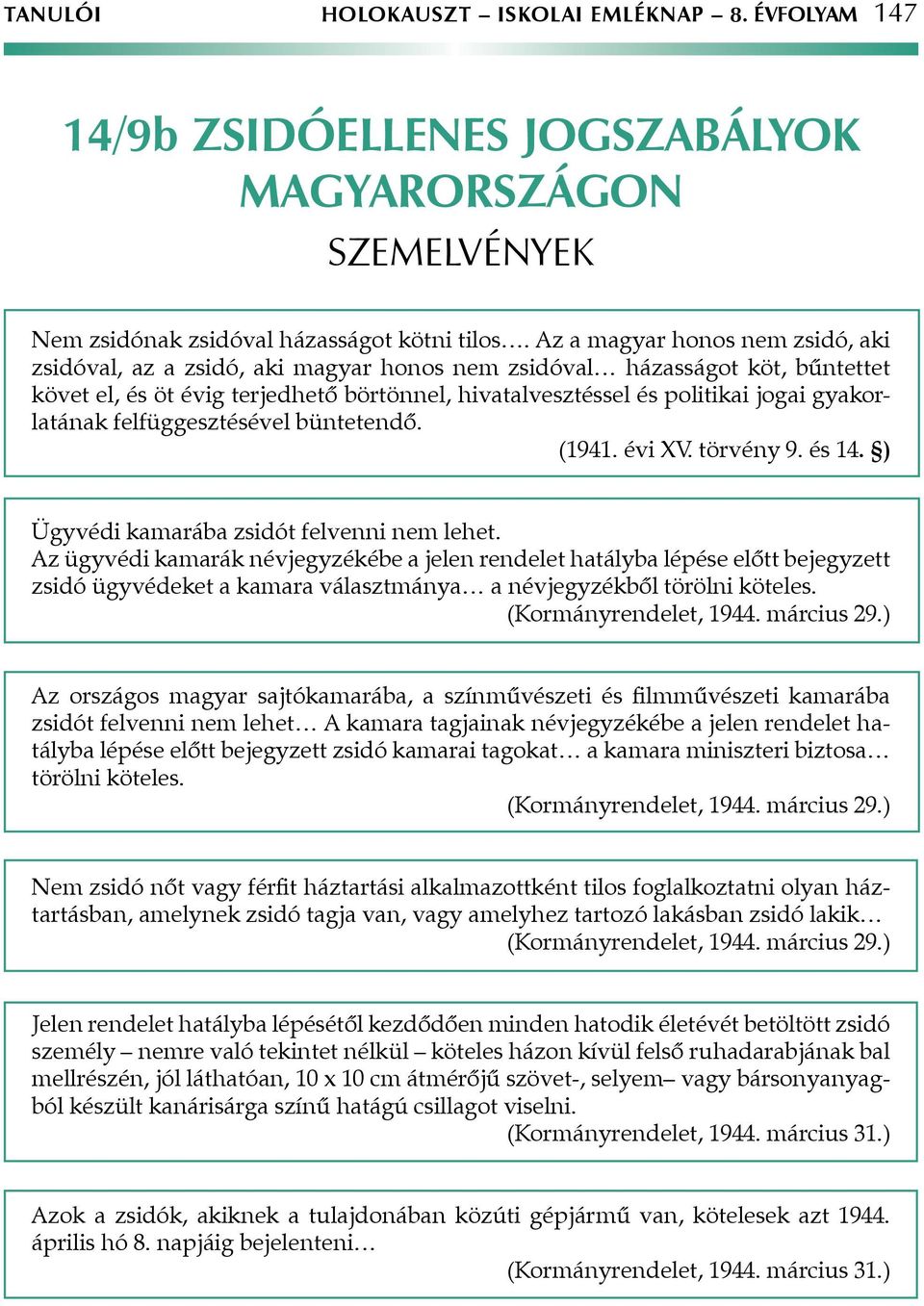 TANULÓI HOLOKAUSZT – ISKOLAI EMLÉKNAP – 8. ÉVFOLYAM 147

14/9b ZSIDÓELLENES JOGSZABÁLYOK MAGYARORSZÁGON

SZEMELVÉNYEK

Nem zsidónak zsidóval házasságot kötni tilos…. Az a magyar honos nem zsidó, aki zsidóval, az a zsidó, aki magyar honos nem zsidóval… házasságot köt, bűntettet követ el, és öt évig terjedhető börtönnel, hivatalvesztéssel és politikai jogai gyakorlatának felfüggesztésével büntetendő.
(1941. évi XV. törvény 9. és 14. §)

Ügyvédi kamarába zsidót felvenni nem lehet.
Az ügyvédi kamarák névjegyzékébe a jelen rendelet hatályba lépése előtt bejegyzett zsidó ügyvédeket a kamara választmánya… a névjegyzékből törölni köteles.
(Kormányrendelet, 1944. március 29.)

Az országos magyar sajtókamarába, a színművészeti és filmművészeti kamarába zsidót felvenni nem lehet… A kamara tagjainak névjegyzékébe a jelen rendelet hatályba lépése előtt bejegyzett zsidó kamarai tagokat… a kamara miniszteri biztosa… törölni köteles.
(Kormányrendelet, 1944. március 29.)

Nem zsidó nőt vagy férfit háztartási alkalmazottként tilos foglalkoztatni olyan háztartásban, amelynek zsidó tagja van, vagy amelyhez tartozó lakásban zsidó lakik…
(Kormányrendelet, 1944. március 29.)

Jelen rendelet hatályba lépésétől kezdődően minden hatodik életévét betöltött zsidó személy – nemre való tekintet nélkül – köteles házon kívül felső ruhadarabjának bal mellrészén, jól láthatóan, 10 x 10 cm átmérőjű szövet-, selyem– vagy bársonyanyagból készült kanárisárga színű hatágú csillagot viselni.
(Kormányrendelet, 1944. március 31.)

Azok a zsidók, akiknek a tulajdonában közúti gépjármű van, kötelesek azt 1944. április hó 8. napjáig bejelenteni…
(Kormányrendelet, 1944. március 31.)